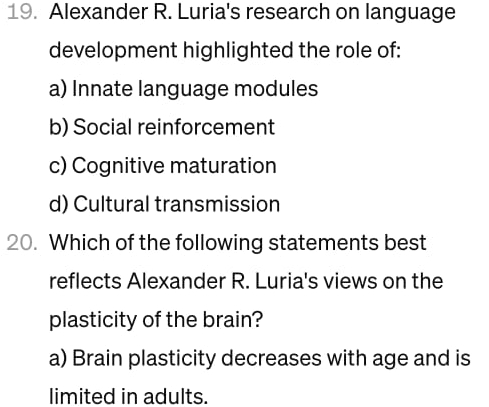 19. Alexander R. Luria's research on language development highlighted the role of:

a) Innate language modules

b) Social reinforcement

c) Cognitive maturation

d) Cultural transmission

20. Which of the following statements best reflects Alexander R. Luria's views on the plasticity of the brain?

a) Brain plasticity decreases with age and is limited in adults.